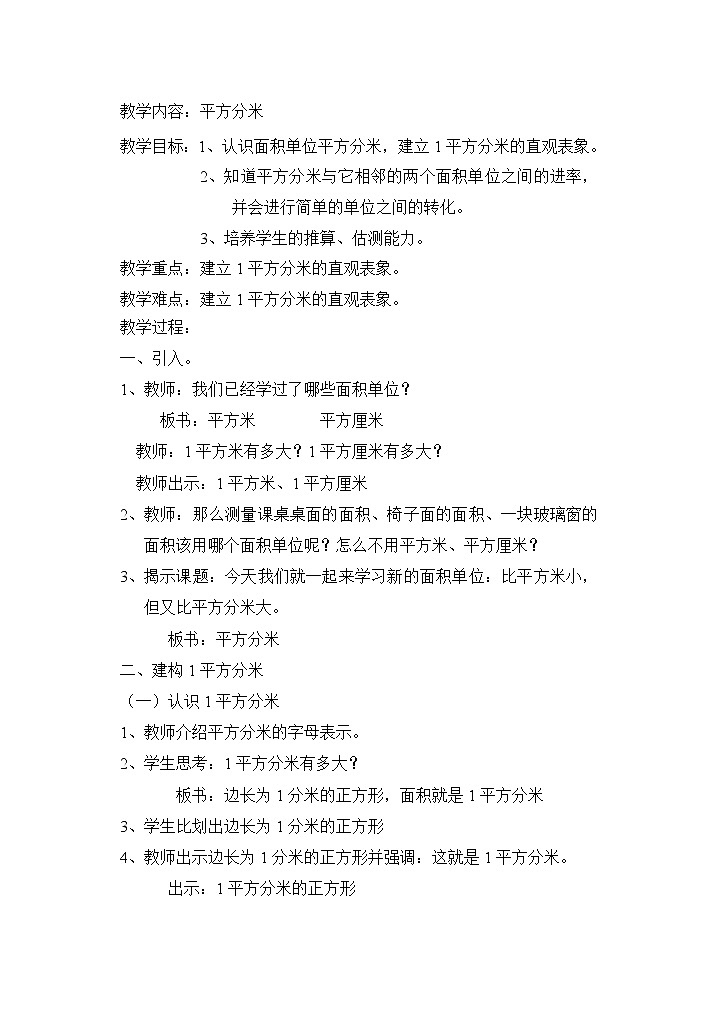 教学内容：平方分米

教学目标：1、认识面积单位平方分米，建立1平方分米的直观表象。

2、知道平方分米与它相邻的两个面积单位之间的进率，并会进行简单的单位之间的转化。

3、培养学生的推算、估测能力。

教学重点：建立1平方分米的直观表象。

教学难点：建立1平方分米的直观表象。

教学过程：

一、引入。

1、教师：我们已经学过了哪些面积单位？

板书：平方米　　　　平方厘米

教师：1平方米有多大？1平方厘米有多大？

教师出示：1平方米、1平方厘米

2、教师：那么测量课桌桌面的面积、椅子面的面积、一块玻璃窗的面积该用哪个面积单位呢？怎么不用平方米、平方厘米？

3、揭示课题：今天我们就一起来学习新的面积单位：比平方米小，但又比平方分米大。

板书：平方分米

二、建构1平方分米

（一）认识1平方分米

1、教师介绍平方分米的字母表示。

2、学生思考：1平方分米有多大？

板书：边长为1分米的正方形，面积就是1平方分米

3、学生比划出边长为1分米的正方形

4、教师出示边长为1分米的正方形并强调：这就是1平方分米。

出示：1平方分米的正方形